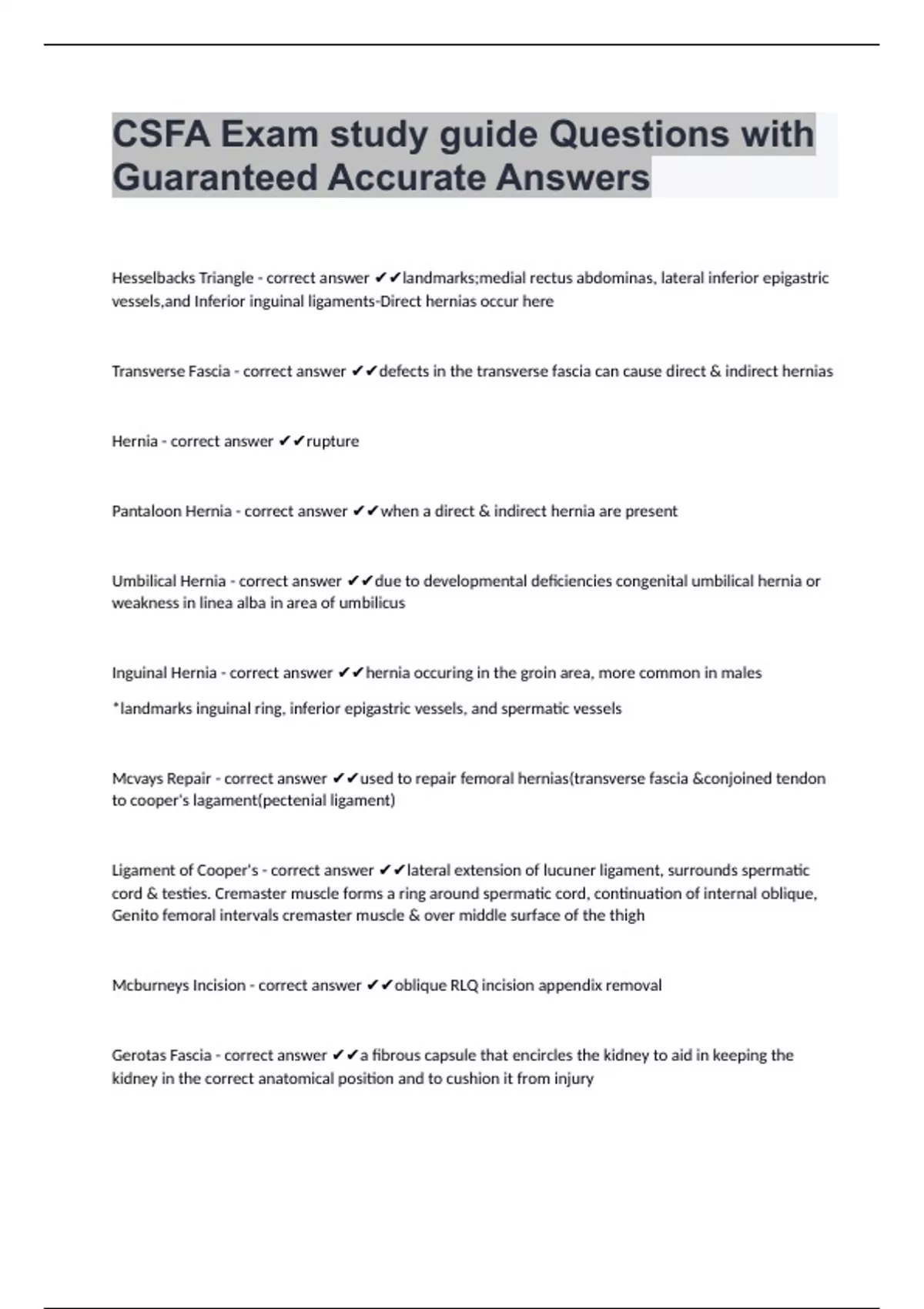 CSFA Exam study guide Questions with Guaranteed Accurate Answers

Hesselbacks Triangle - correct answer ✔✔landmarks;medial rectus abdominas, lateral inferior epigastric vessels,and Inferior inguinal ligaments-Direct hernias occur here

Transverse Fascia - correct answer ✔✔defects in the transverse fascia can cause direct & indirect hernias

Hernia - correct answer ✔✔rupture

Pantaloon Hernia - correct answer ✔✔when a direct & indirect hernia are present

Umbilical Hernia - correct answer ✔✔due to developmental deficiencies congenital umbilical hernia or weakness in linea alba in area of umbilicus

Inguinal Hernia - correct answer ✔✔hernia occuring in the groin area, more common in males

*landmarks inguinal ring, inferior epigastric vessels, and spermatic vessels

Mcvays Repair - correct answer ✔✔used to repair femoral hernias(transverse fascia &conjoined tendon to cooper's lagament(pectenial ligament)

Ligament of Cooper's - correct answer ✔✔lateral extension of lucuner ligament, surrounds spermatic cord & testies. Cremaster muscle forms a ring around spermatic cord, continuation of internal oblique, Genito femoral intervals cremaster muscle & over middle surface of the thigh

Mcburneys Incision - correct answer ✔✔oblique RLQ incision appendix removal

Gerotas Fascia - correct answer ✔✔a fibrous capsule that encircles the kidney to aid in keeping the kidney in the correct anatomical position and to cushion it from injury